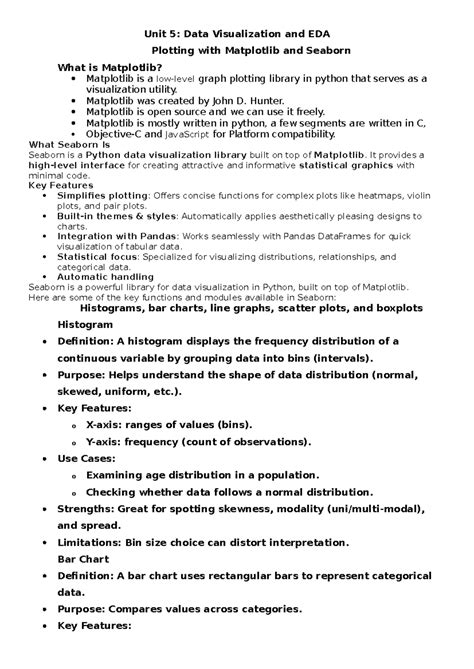 Unit 5: Data Visualization and EDA

Plotting with Matplotlib and Seaborn

What is Matplotlib?

• Matplotlib is a low-level graph plotting library in python that serves as a visualization utility.
• Matplotlib was created by John D. Hunter.
• Matplotlib is open source and we can use it freely.
• Matplotlib is mostly written in python, a few segments are written in C,
• Objective-C and JavaScript for Platform compatibility.

What Seaborn Is

Seaborn is a Python data visualization library built on top of Matplotlib. It provides a high-level interface for creating attractive and informative statistical graphics with minimal code.

Key Features

• Simplifies plotting: Offers concise functions for complex plots like heatmaps, violin plots, and pair plots.
• Built-in themes & styles: Automatically applies aesthetically pleasing designs to charts.
• Integration with Pandas: Works seamlessly with Pandas DataFrames for quick visualization of tabular data.
• Statistical focus: Specialized for visualizing distributions, relationships, and categorical data.
• Automatic handling

Seaborn is a powerful library for data visualization in Python, built on top of Matplotlib. Here are some of the key functions and modules available in Seaborn:

Histograms, bar charts, line graphs, scatter plots, and boxplots

Histogram

• Definition: A histogram displays the frequency distribution of a continuous variable by grouping data into bins (intervals).
• Purpose: Helps understand the shape of data distribution (normal, skewed, uniform, etc.).
• Key Features:
  o X-axis: ranges of values (bins).
  o Y-axis: frequency (count of observations).
• Use Cases:
  o Examining age distribution in a population.
  o Checking whether data follows a normal distribution.
• Strengths: Great for spotting skewness, modality (uni/multi-modal), and spread.
• Limitations: Bin size choice can distort interpretation.

Bar Chart

• Definition: A bar chart uses rectangular bars to represent categorical data.
• Purpose: Compares values across categories.
• Key Features: